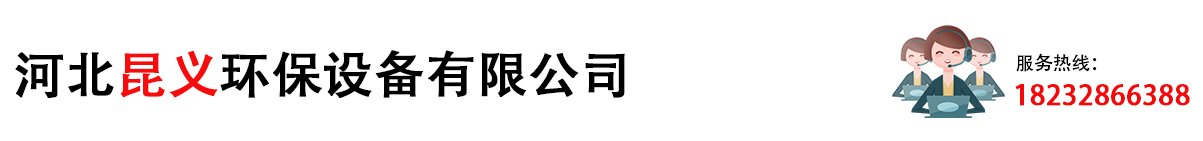 河北昆义环保设备有限公司

服务热线:
18232866388